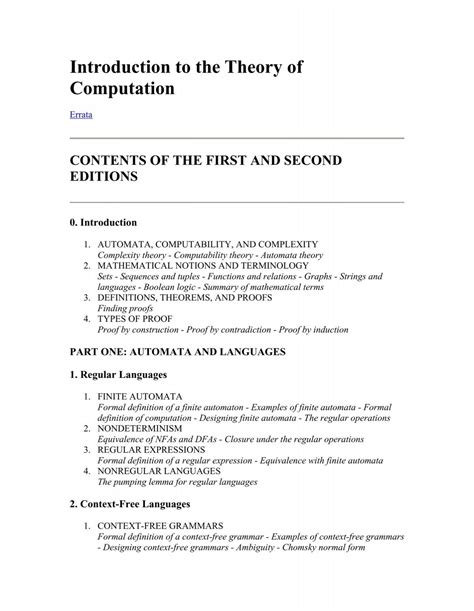 Introduction to the Theory of Computation

Errata

CONTENTS OF THE FIRST AND SECOND EDITIONS

0. Introduction

1. AUTOMATA, COMPUTABILITY, AND COMPLEXITY
Complexity theory - Computability theory - Automata theory
2. MATHEMATICAL NOTIONS AND TERMINOLOGY
Sets - Sequences and tuples - Functions and relations - Graphs - Strings and languages - Boolean logic - Summary of mathematical terms
3. DEFINITIONS, THEOREMS, AND PROOFS
Finding proofs
4. TYPES OF PROOF
Proof by construction - Proof by contradiction - Proof by induction

PART ONE: AUTOMATA AND LANGUAGES

1. Regular Languages

1. FINITE AUTOMATA
Formal definition of a finite automaton - Examples of finite automata - Formal definition of computation - Designing finite automata - The regular operations
2. NONDETERMINISM
Equivalence of NFAs and DFAs - Closure under the regular operations
3. REGULAR EXPRESSIONS
Formal definition of a regular expression - Equivalence with finite automata
4. NONREGULAR LANGUAGES
The pumping lemma for regular languages

2. Context-Free Languages

1. CONTEXT-FREE GRAMMARS
Formal definition of a context-free grammar - Examples of context-free grammars - Designing context-free grammars - Ambiguity - Chomsky normal form